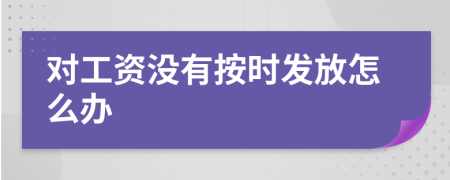 对工资没有按时发放怎么办